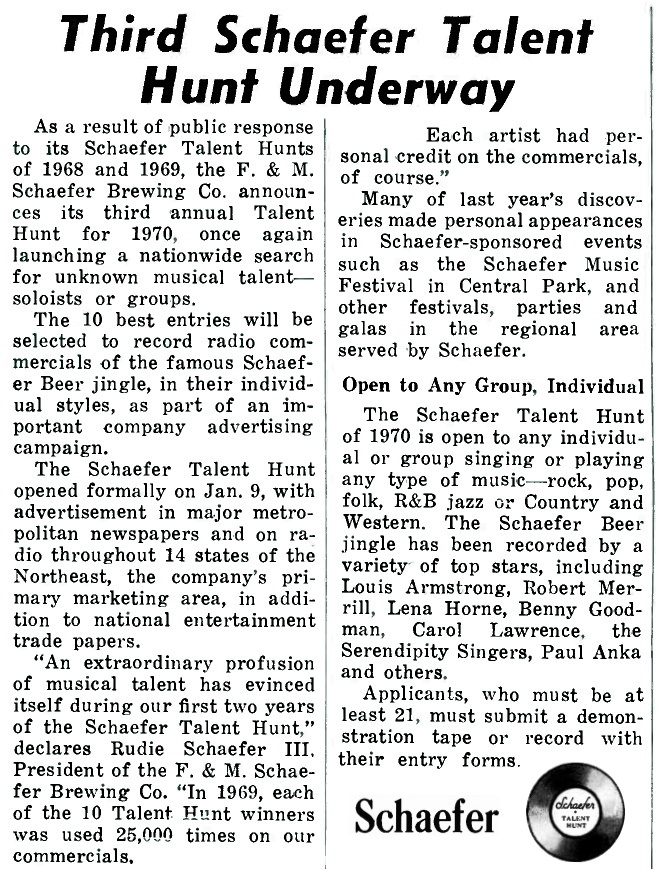 Third Schaefer Talent Hunt Underway

As a result of public response to its Schaefer Talent Hunts of 1968 and 1969, the F. & M. Schaefer Brewing Co. announces its third annual Talent Hunt for 1970, once again launching a nationwide search for unknown musical talent—soloists or groups.

The 10 best entries will be selected to record radio commercials of the famous Schaefer Beer jingle, in their individual styles, as part of an important company advertising campaign.

The Schaefer Talent Hunt opened formally on Jan. 9, with advertisement in major metropolitan newspapers and on radio throughout 14 states of the Northeast, the company's primary marketing area, in addition to national entertainment trade papers.

"An extraordinary profusion of musical talent has evinced itself during our first two years of the Schaefer Talent Hunt," declares Rudie Schaefer III, President of the F. & M. Schaefer Brewing Co. "In 1969, each of the 10 Talent Hunt winners was used 25,000 times on our commercials.

Each artist had personal credit on the commercials, of course."

Many of last year's discoveries made personal appearances in Schaefer-sponsored events such as the Schaefer Music Festival in Central Park, and other festivals, parties and galas in the regional area served by Schaefer.

Open to Any Group, Individual

The Schaefer Talent Hunt of 1970 is open to any individual or group singing or playing any type of music—rock, pop, folk, R&B jazz or Country and Western. The Schaefer Beer jingle has been recorded by a variety of top stars, including Louis Armstrong, Robert Merrill, Lena Horne, Benny Goodman, Carol Lawrence, the Serendipity Singers, Paul Anka and others.

Applicants, who must be at least 21, must submit a demonstration tape or record with their entry forms.

Schaefer

Schaefer TALENT HUNT